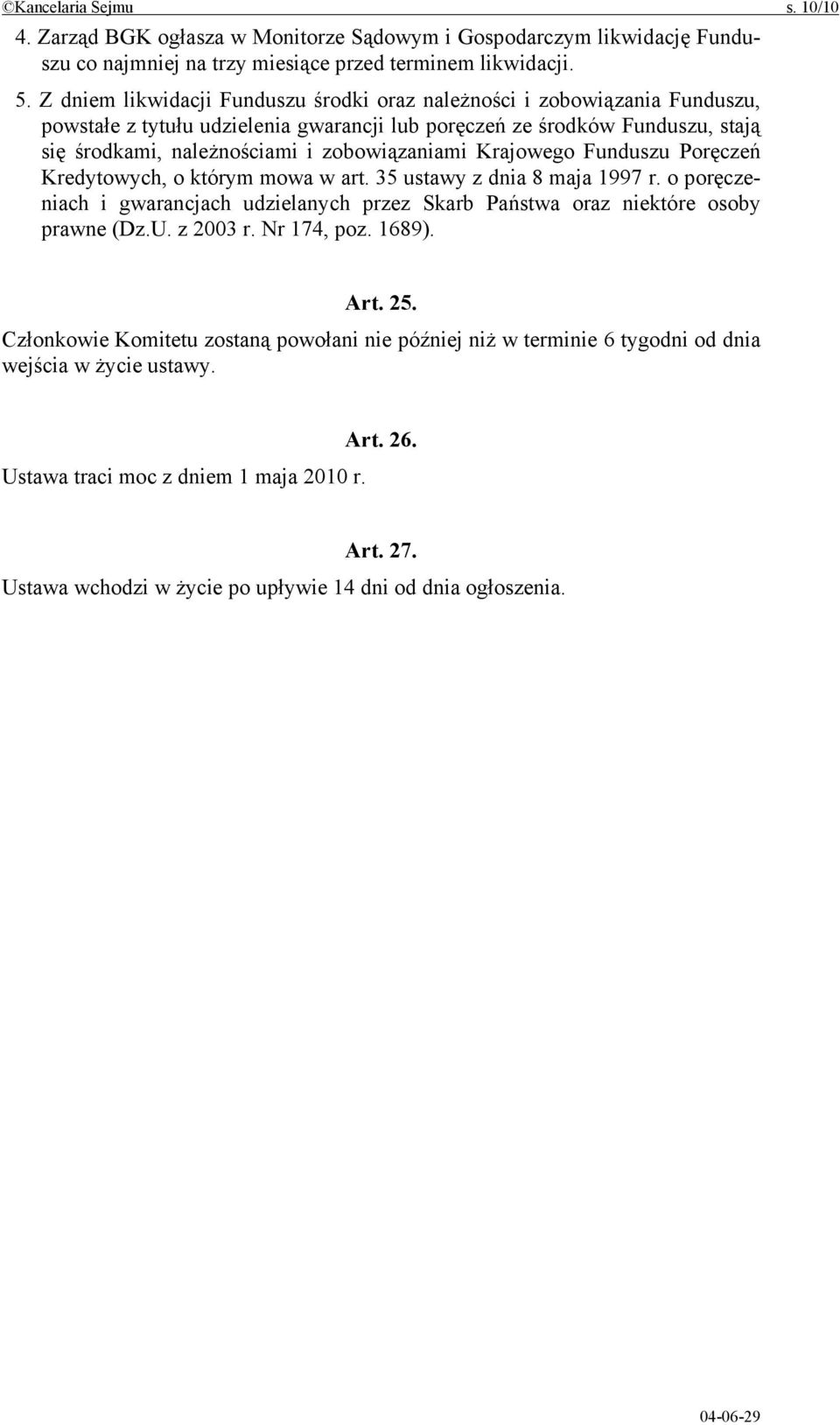 ©Kancelaria Sejmu s. 10/10

4. Zarząd BGK ogłasza w Monitorze Sądowym i Gospodarczym likwidację Funduszu co najmniej na trzy miesiące przed terminem likwidacji.

5. Z dniem likwidacji Funduszu środki oraz należności i zobowiązania Funduszu, powstałe z tytułu udzielenia gwarancji lub poręczeń ze środków Funduszu, stają się środkami, należnościami i zobowiązaniami Krajowego Funduszu Poręczeń Kredytowych, o którym mowa w art. 35 ustawy z dnia 8 maja 1997 r. o poręczeniach i gwarancjach udzielanych przez Skarb Państwa oraz niektóre osoby prawne (Dz.U. z 2003 r. Nr 174, poz. 1689).

Art. 25.

Członkowie Komitetu zostaną powołani nie później niż w terminie 6 tygodni od dnia wejścia w życie ustawy.

Art. 26.

Ustawa traci moc z dniem 1 maja 2010 r.

Art. 27.

Ustawa wchodzi w życie po upływie 14 dni od dnia ogłoszenia.

04-06-29